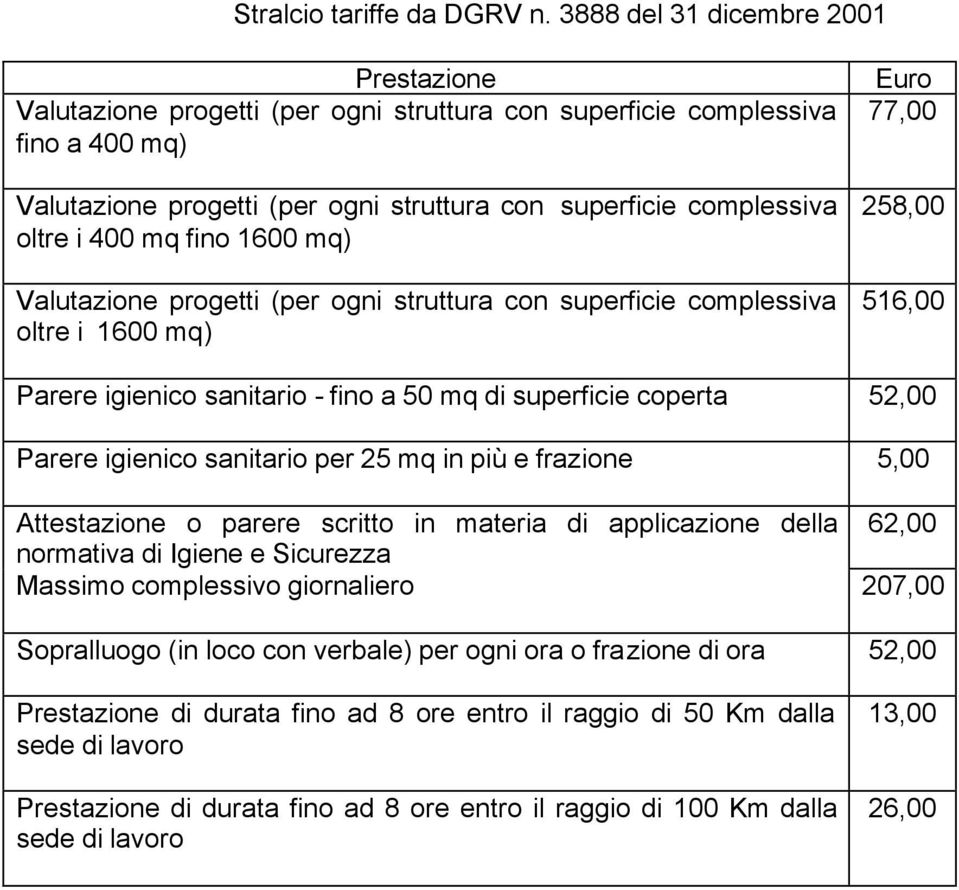 Stralcio tariffe da DGRV n. 3888 del 31 dicembre 2001

| Prestazione | Euro |
|---|---|
| Valutazione progetti (per ogni struttura con superficie complessiva fino a 400 mq) | 77,00 |
| Valutazione progetti (per ogni struttura con superficie complessiva oltre i 400 mq fino 1600 mq) | 258,00 |
| Valutazione progetti (per ogni struttura con superficie complessiva oltre i 1600 mq) | 516,00 |
| Parere igienico sanitario - fino a 50 mq di superficie coperta | 52,00 |
| Parere igienico sanitario per 25 mq in più e frazione | 5,00 |
| Attestazione o parere scritto in materia di applicazione della normativa di Igiene e Sicurezza | 62,00 |
| Massimo complessivo giornaliero | 207,00 |
| Sopralluogo (in loco con verbale) per ogni ora o frazione di ora | 52,00 |
| Prestazione di durata fino ad 8 ore entro il raggio di 50 Km dalla sede di lavoro | 13,00 |
| Prestazione di durata fino ad 8 ore entro il raggio di 100 Km dalla sede di lavoro | 26,00 |